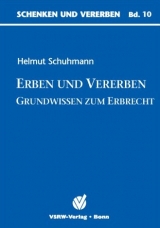 SCHENKEN UND VERERBEN Bd. 10

Helmut Schuhmann

ERBEN UND VERERBEN
GRUNDWISSEN ZUM ERBRECHT

VSRW-Verlag • Bonn